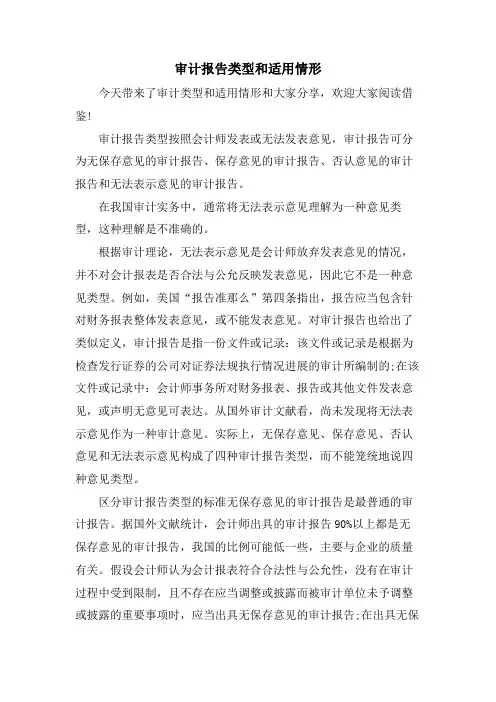 审计报告类型和适用情形

今天带来了审计类型和适用情形和大家分享，欢迎大家阅读借鉴!

审计报告类型按照会计师发表或无法发表意见，审计报告可分为无保存意见的审计报告、保存意见的审计报告、否认意见的审计报告和无法表示意见的审计报告。

在我国审计实务中，通常将无法表示意见理解为一种意见类型，这种理解是不准确的。

根据审计理论，无法表示意见是会计师放弃发表意见的情况，并不对会计报表是否合法与公允反映发表意见，因此它不是一种意见类型。例如，美国“报告准那么”第四条指出，报告应当包含针对财务报表整体发表意见，或不能发表意见。对审计报告也给出了类似定义，审计报告是指一份文件或记录：该文件或记录是根据为检查发行证券的公司对证券法规执行情况进展的审计所编制的;在该文件或记录中：会计师事务所对财务报表、报告或其他文件发表意见，或声明无意见可表达。从国外审计文献看，尚未发现将无法表示意见作为一种审计意见。实际上，无保存意见、保存意见、否认意见和无法表示意见构成了四种审计报告类型，而不能笼统地说四种意见类型。

区分审计报告类型的标准无保存意见的审计报告是最普通的审计报告。据国外文献统计，会计师出具的审计报告90%以上都是无保存意见的审计报告，我国的比例可能低一些，主要与企业的质量有关。假设会计师认为会计报表符合合法性与公允性，没有在审计过程中受到限制，且不存在应当调整或披露而被审计单位未予调整或披露的重要事项时，应当出具无保存意见的审计报告;在出具无保